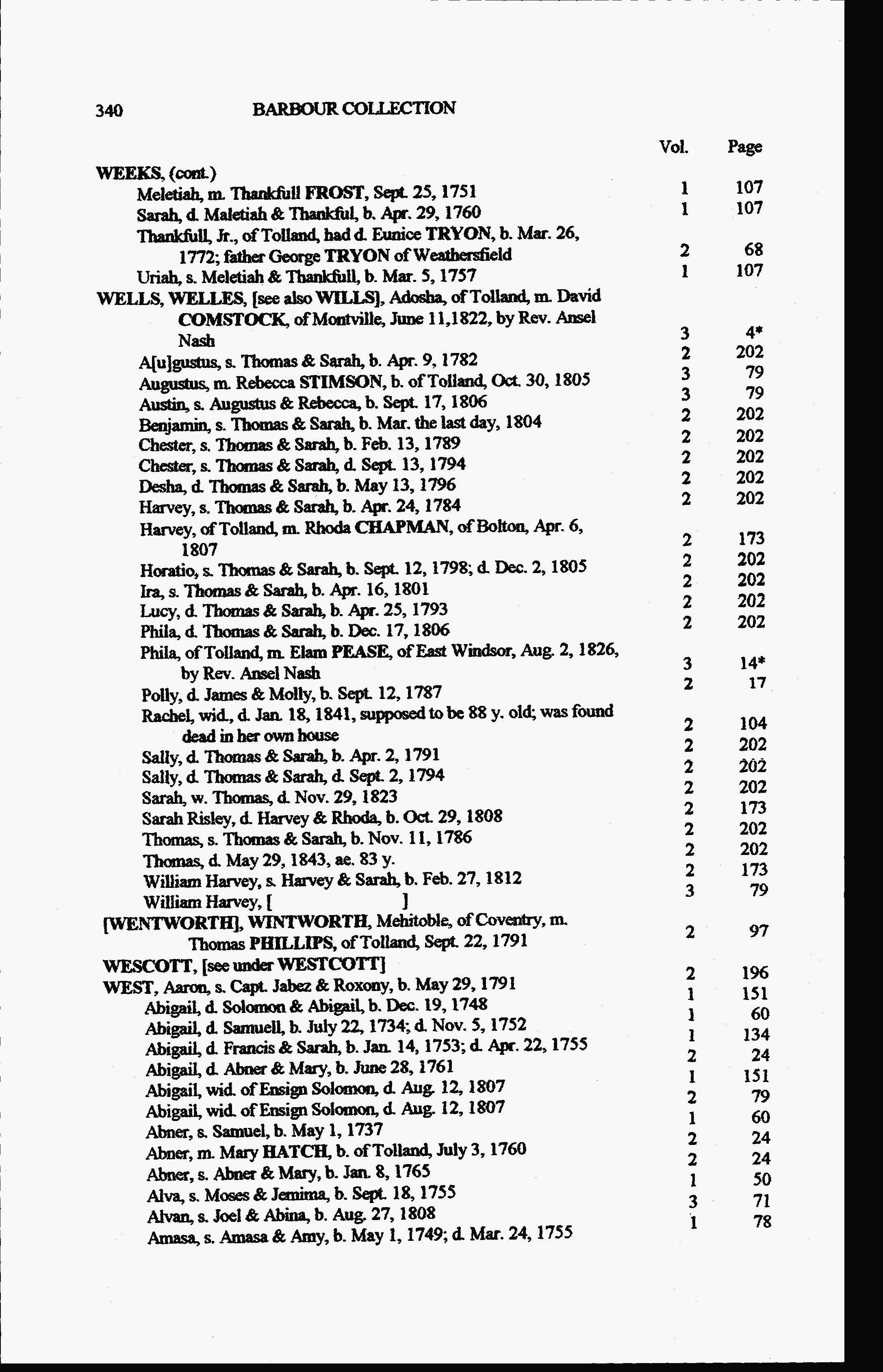 340 BARBOUR COLLECTION

| | Vol. | Page |
|---|---|---|
| WEEKS, (cont.) | | |
| Meletiah, m. Thankfull FROST, Sept. 25, 1751 | 1 | 107 |
| Sarah, d. Maletiah & Thankful, b. Apr. 29, 1760 | 1 | 107 |
| Thankfull, Jr., of Tolland, had d. Eunice TRYON, b. Mar. 26, 1772; father George TRYON of Weathersfield | 2 | 68 |
| Uriah, s. Meletiah & Thankfull, b. Mar. 5, 1757 | 1 | 107 |
| WELLS, WELLES, [see also WILLS], Adosha, of Tolland, m. David COMSTOCK, of Montville, June 11,1822, by Rev. Ansel Nash | 3 | 4* |
| A[u]gustus, s. Thomas & Sarah, b. Apr. 9, 1782 | 2 | 202 |
| Augustus, m. Rebecca STIMSON, b. of Tolland, Oct. 30, 1805 | 3 | 79 |
| Austin, s. Augustus & Rebecca, b. Sept. 17, 1806 | 3 | 79 |
| Benjamin, s. Thomas & Sarah, b. Mar. the last day, 1804 | 2 | 202 |
| Chester, s. Thomas & Sarah, b. Feb. 13, 1789 | 2 | 202 |
| Chester, s. Thomas & Sarah, d. Sept. 13, 1794 | 2 | 202 |
| Desha, d. Thomas & Sarah, b. May 13, 1796 | 2 | 202 |
| Harvey, s. Thomas & Sarah, b. Apr. 24, 1784 | 2 | 202 |
| Harvey, of Tolland, m. Rhoda CHAPMAN, of Bolton, Apr. 6, 1807 | 2 | 173 |
| Horatio, s. Thomas & Sarah, b. Sept. 12, 1798; d. Dec. 2, 1805 | 2 | 202 |
| Ira, s. Thomas & Sarah, b. Apr. 16, 1801 | 2 | 202 |
| Lucy, d. Thomas & Sarah, b. Apr. 25, 1793 | 2 | 202 |
| Phila, d. Thomas & Sarah, b. Dec. 17, 1806 | 2 | 202 |
| Phila, of Tolland, m. Elam PEASE, of East Windsor, Aug. 2, 1826, by Rev. Ansel Nash | 3 | 14* |
| Polly, d. James & Molly, b. Sept. 12, 1787 | 2 | 17 |
| Rachel, wid., d. Jan. 18, 1841, supposed to be 88 y. old; was found dead in her own house | 2 | 104 |
| Sally, d. Thomas & Sarah, b. Apr. 2, 1791 | 2 | 202 |
| Sally, d. Thomas & Sarah, d. Sept. 2, 1794 | 2 | 202 |
| Sarah, w. Thomas, d. Nov. 29, 1823 | 2 | 202 |
| Sarah Risley, d. Harvey & Rhoda, b. Oct. 29, 1808 | 2 | 173 |
| Thomas, s. Thomas & Sarah, b. Nov. 11, 1786 | 2 | 202 |
| Thomas, d. May 29, 1843, ae. 83 y. | 2 | 202 |
| William Harvey, s. Harvey & Sarah, b. Feb. 27, 1812 | 2 | 173 |
| William Harvey, [ ] | 3 | 79 |
| [WENTWORTH], WINTWORTH, Mehitoble, of Coventry, m. Thomas PHILLIPS, of Tolland, Sept. 22, 1791 | 2 | 97 |
| WESCOTT, [see under WESTCOTT] | | |
| WEST, Aaron, s. Capt. Jabez & Roxony, b. May 29, 1791 | 2 | 196 |
| Abigail, d. Solomon & Abigail, b. Dec. 19, 1748 | 1 | 151 |
| Abigail, d. Samuell, b. July 22, 1734; d. Nov. 5, 1752 | 1 | 60 |
| Abigail, d. Francis & Sarah, b. Jan. 14, 1753; d. Apr. 22, 1755 | 1 | 134 |
| Abigail, d. Abner & Mary, b. June 28, 1761 | 2 | 24 |
| Abigail, wid. of Ensign Solomon, d. Aug. 12, 1807 | 1 | 151 |
| Abigail, wid. of Ensign Solomon, d. Aug. 12, 1807 | 2 | 79 |
| Abner, s. Samuel, b. May 1, 1737 | 1 | 60 |
| Abner, m. Mary HATCH, b. of Tolland, July 3, 1760 | 2 | 24 |
| Abner, s. Abner & Mary, b. Jan. 8, 1765 | 2 | 24 |
| Alva, s. Moses & Jemima, b. Sept. 18, 1755 | 1 | 50 |
| Alvan, s. Joel & Abina, b. Aug. 27, 1808 | 3 | 71 |
| Amasa, s. Amasa & Amy, b. May 1, 1749; d. Mar. 24, 1755 | 1 | 78 |